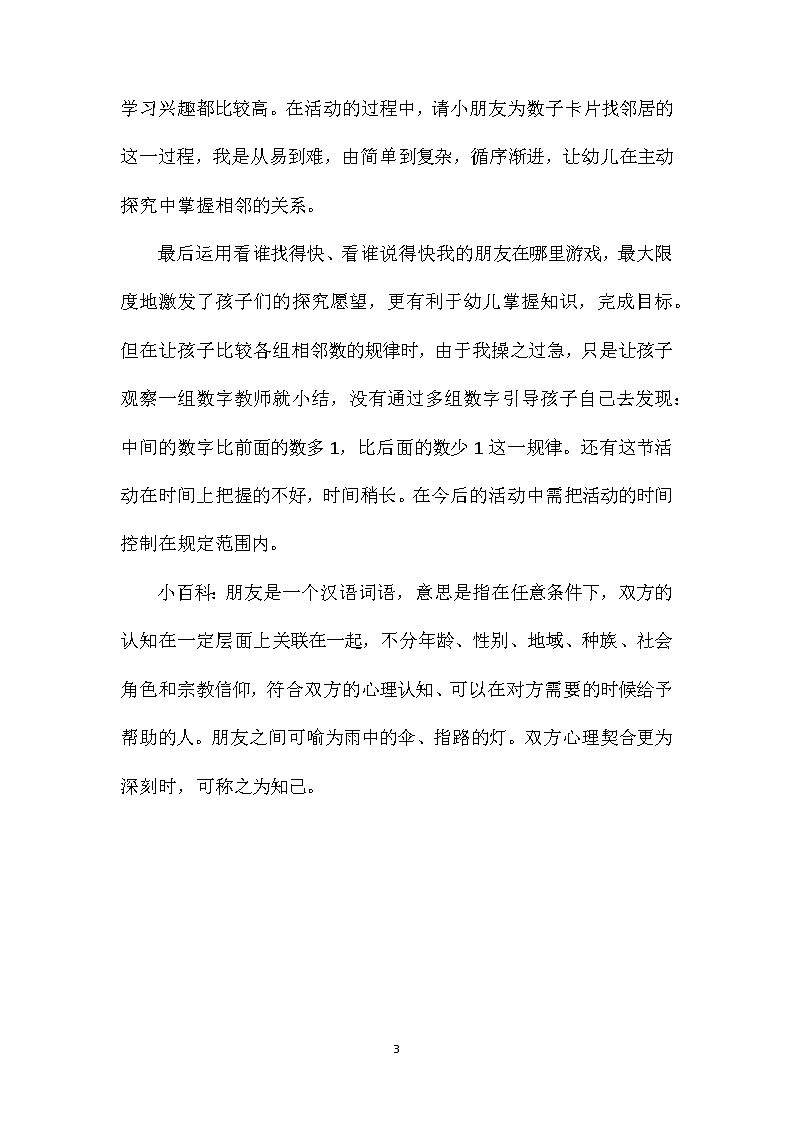 学习兴趣都比较高。在活动的过程中，请小朋友为数子卡片找邻居的这一过程，我是从易到难，由简单到复杂，循序渐进，让幼儿在主动探究中掌握相邻的关系。

最后运用看谁找得快、看谁说得快我的朋友在哪里游戏，最大限度地激发了孩子们的探究愿望，更有利于幼儿掌握知识，完成目标。但在让孩子比较各组相邻数的规律时，由于我操之过急，只是让孩子观察一组数字教师就小结，没有通过多组数字引导孩子自己去发现：中间的数字比前面的数多 1，比后面的数少 1 这一规律。还有这节活动在时间上把握的不好，时间稍长。在今后的活动中需把活动的时间控制在规定范围内。

小百科：朋友是一个汉语词语，意思是指在任意条件下，双方的认知在一定层面上关联在一起，不分年龄、性别、地域、种族、社会角色和宗教信仰，符合双方的心理认知、可以在对方需要的时候给予帮助的人。朋友之间可喻为雨中的伞、指路的灯。双方心理契合更为深刻时，可称之为知己。

3